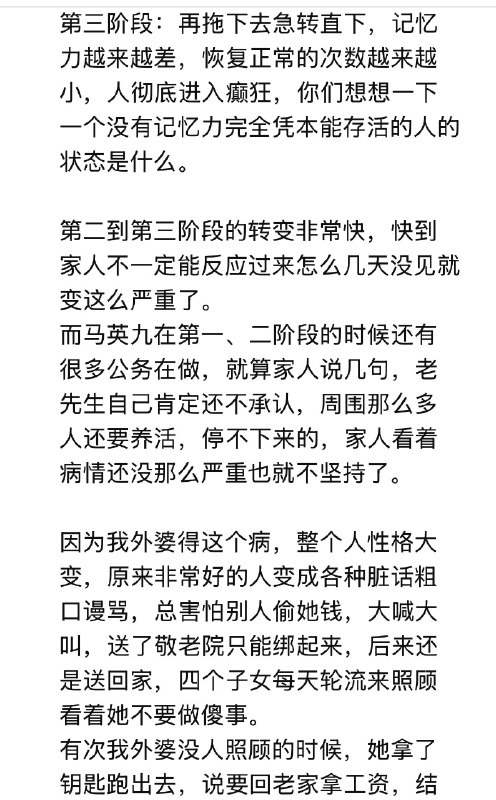 第三阶段：再拖下去急转直下，记忆力越来越差，恢复正常的次数越来越小，人彻底进入癫狂，你们想想一下一个没有记忆力完全凭本能存活的人的状态是什么。

第二到第三阶段的转变非常快，快到家人不一定能反应过来怎么几天没见就变这么严重了。
而马英九在第一、二阶段的时候还有很多公务在做，就算家人说几句，老先生自己肯定还不承认，周围那么多人还要养活，停不下来的，家人看着病情还没那么严重也就不坚持了。

因为我外婆得这个病，整个人性格大变，原来非常好的人变成各种脏话粗口谩骂，总害怕别人偷她钱，大喊大叫，送了敬老院只能绑起来，后来还是送回家，四个子女每天轮流来照顾看着她不要做傻事。
有次我外婆没人照顾的时候，她拿了钥匙跑出去，说要回老家拿工资，结